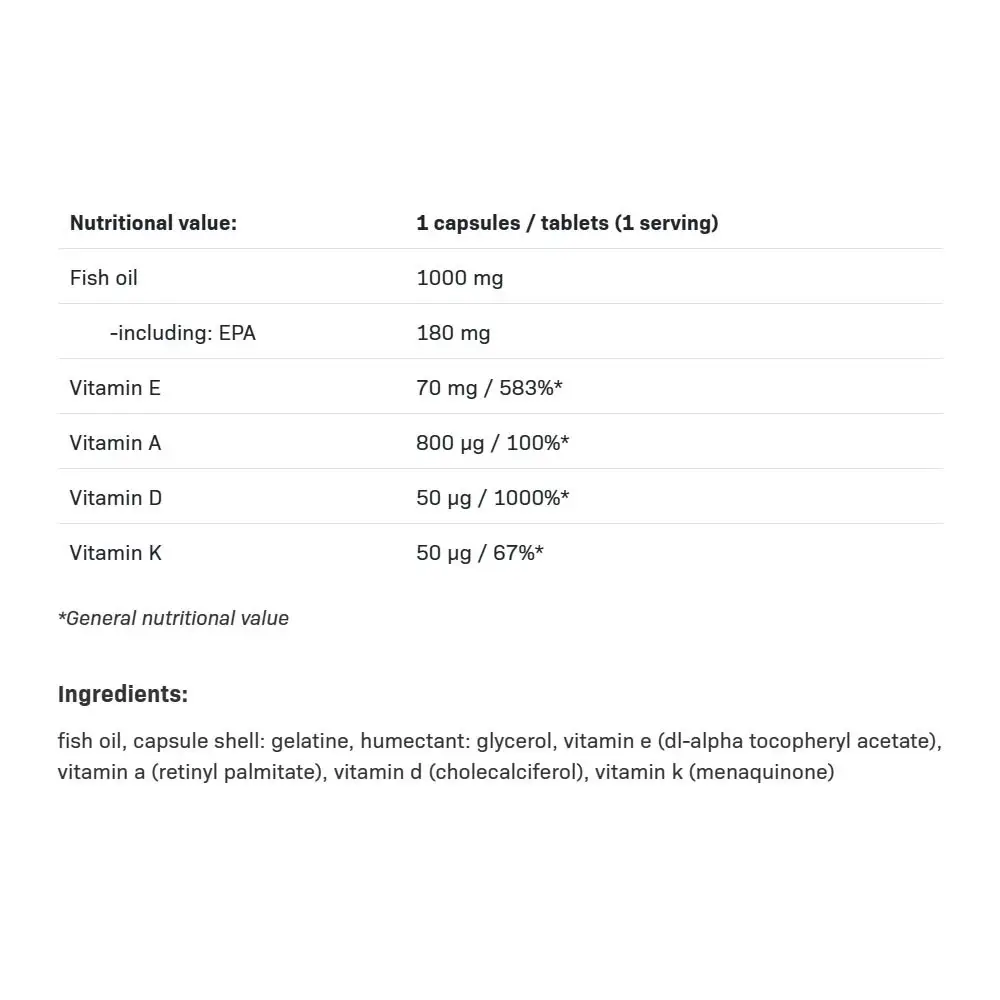 | Nutritional value: | 1 capsules / tablets (1 serving) |
|---|---|
| Fish oil | 1000 mg |
| -including: EPA | 180 mg |
| Vitamin E | 70 mg / 583%* |
| Vitamin A | 800 µg / 100%* |
| Vitamin D | 50 µg / 1000%* |
| Vitamin K | 50 µg / 67%* |

*General nutritional value

Ingredients:

fish oil, capsule shell: gelatine, humectant: glycerol, vitamin e (dl-alpha tocopheryl acetate), vitamin a (retinyl palmitate), vitamin d (cholecalciferol), vitamin k (menaquinone)